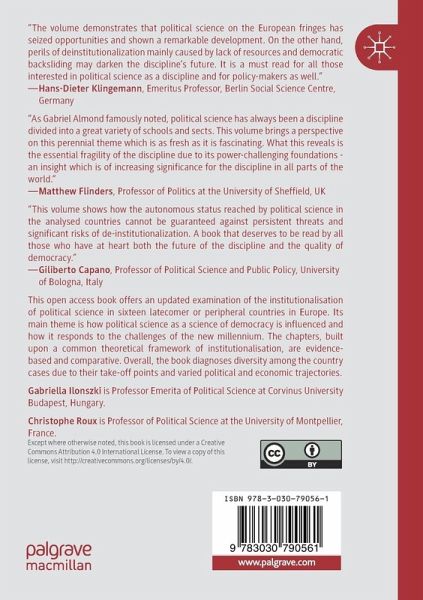 "The volume demonstrates that political science on the European fringes has seized opportunities and shown a remarkable development. On the other hand, perils of deinstitutionalization mainly caused by lack of resources and democratic backsliding may darken the discipline's future. It is a must read for all those interested in political science as a discipline and for policy-makers as well."
—Hans-Dieter Klingemann, Emeritus Professor, Berlin Social Science Centre, Germany

"As Gabriel Almond famously noted, political science has always been a discipline divided into a great variety of schools and sects. This volume brings a perspective on this perennial theme which is as fresh as it is fascinating. What this reveals is the essential fragility of the discipline due to its power-challenging foundations - an insight which is of increasing significance for the discipline in all parts of the world."
—Matthew Flinders, Professor of Politics at the University of Sheffield, UK

"This volume shows how the autonomous status reached by political science in the analysed countries cannot be guaranteed against persistent threats and significant risks of de-institutionalization. A book that deserves to be read by all those who have at heart both the future of the discipline and the quality of democracy."
—Giliberto Capano, Professor of Political Science and Public Policy, University of Bologna, Italy

This open access book offers an updated examination of the institutionalisation of political science in sixteen latecomer or peripheral countries in Europe. Its main theme is how political science as a science of democracy is influenced and how it responds to the challenges of the new millennium. The chapters, built upon a common theoretical framework of institutionalisation, are evidence-based and comparative. Overall, the book diagnoses diversity among the country cases due to their take-off points and varied political and economic trajectories.

Gabriella Ilonszki is Professor Emerita of Political Science at Corvinus University Budapest, Hungary.

Christophe Roux is Professor of Political Science at the University of Montpellier, France.

Except where otherwise noted, this book is licensed under a Creative Commons Attribution 4.0 International License. To view a copy of this license, visit http://creativecommons.org/licenses/by/4.0/.

BY

ISBN 978-3-030-79056-1

9 783030 790561

www.palgrave.com

palgrave macmillan